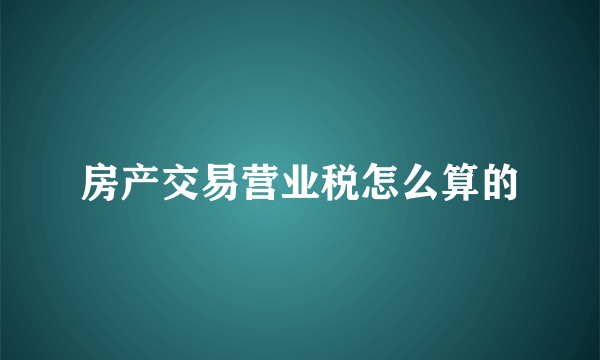 房产交易营业税怎么算的